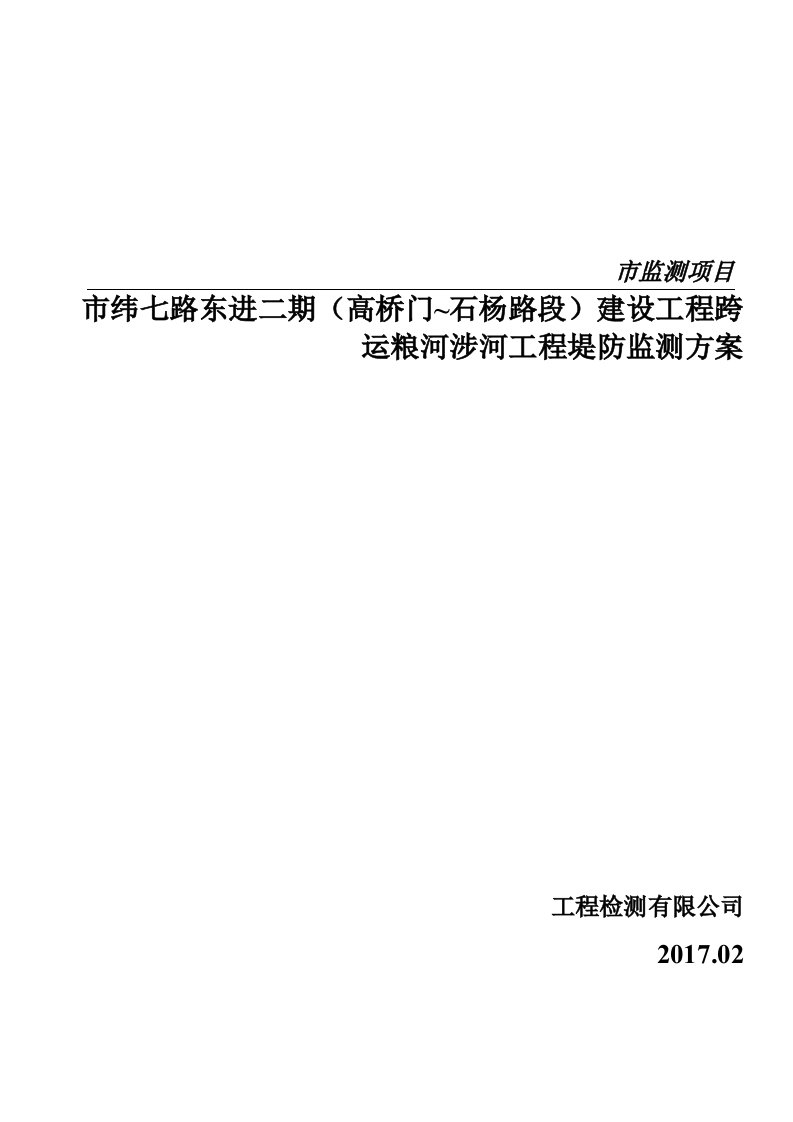 市监测项目

市纬七路东进二期（高桥门~石杨路段）建设工程跨运粮河涉河工程堤防监测方案

工程检测有限公司

2017.02